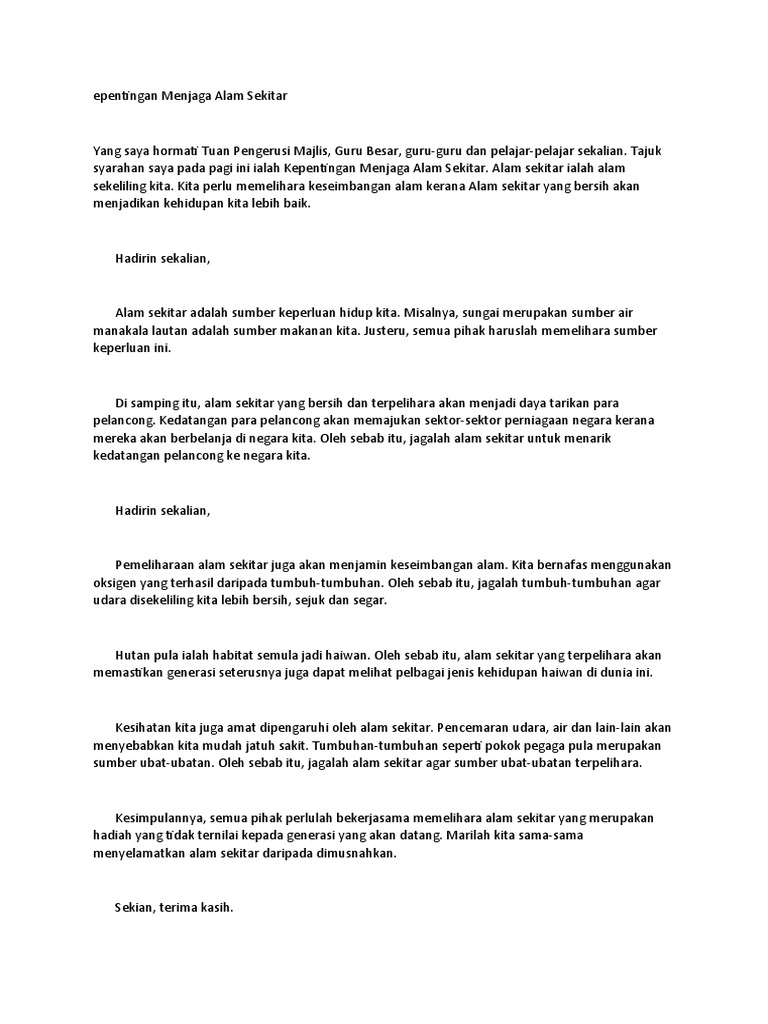 epentingan Menjaga Alam Sekitar

Yang saya hormati Tuan Pengerusi Majlis, Guru Besar, guru-guru dan pelajar-pelajar sekalian. Tajuk syarahan saya pada pagi ini ialah Kepentingan Menjaga Alam Sekitar. Alam sekitar ialah alam sekeliling kita. Kita perlu memelihara keseimbangan alam kerana Alam sekitar yang bersih akan menjadikan kehidupan kita lebih baik.

Hadirin sekalian,

Alam sekitar adalah sumber keperluan hidup kita. Misalnya, sungai merupakan sumber air manakala lautan adalah sumber makanan kita. Justeru, semua pihak haruslah memelihara sumber keperluan ini.

Di samping itu, alam sekitar yang bersih dan terpelihara akan menjadi daya tarikan para pelancong. Kedatangan para pelancong akan memajukan sektor-sektor perniagaan negara kerana mereka akan berbelanja di negara kita. Oleh sebab itu, jagalah alam sekitar untuk menarik kedatangan pelancong ke negara kita.

Hadirin sekalian,

Pemeliharaan alam sekitar juga akan menjamin keseimbangan alam. Kita bernafas menggunakan oksigen yang terhasil daripada tumbuh-tumbuhan. Oleh sebab itu, jagalah tumbuh-tumbuhan agar udara disekeliling kita lebih bersih, sejuk dan segar.

Hutan pula ialah habitat semula jadi haiwan. Oleh sebab itu, alam sekitar yang terpelihara akan memastikan generasi seterusnya juga dapat melihat pelbagai jenis kehidupan haiwan di dunia ini.

Kesihatan kita juga amat dipengaruhi oleh alam sekitar. Pencemaran udara, air dan lain-lain akan menyebabkan kita mudah jatuh sakit. Tumbuhan-tumbuhan seperti pokok pegaga pula merupakan sumber ubat-ubatan. Oleh sebab itu, jagalah alam sekitar agar sumber ubat-ubatan terpelihara.

Kesimpulannya, semua pihak perlulah bekerjasama memelihara alam sekitar yang merupakan hadiah yang tidak ternilai kepada generasi yang akan datang. Marilah kita sama-sama menyelamatkan alam sekitar daripada dimusnahkan.

Sekian, terima kasih.